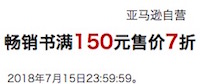 亚马逊自营

畅销书满150元售价7折

2018年7月15日23:59:59。